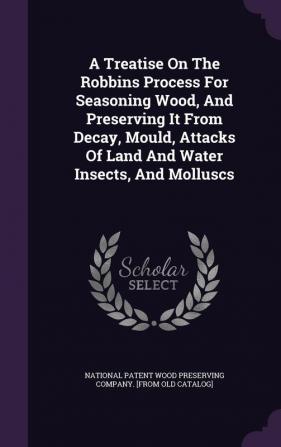 A Treatise On The Robbins Process For Seasoning Wood, And Preserving It From Decay, Mould, Attacks Of Land And Water Insects, And Molluscs

Scholar SELECT

NATIONAL PATENT WOOD PRESERVING COMPANY. [FROM OLD CATALOG]